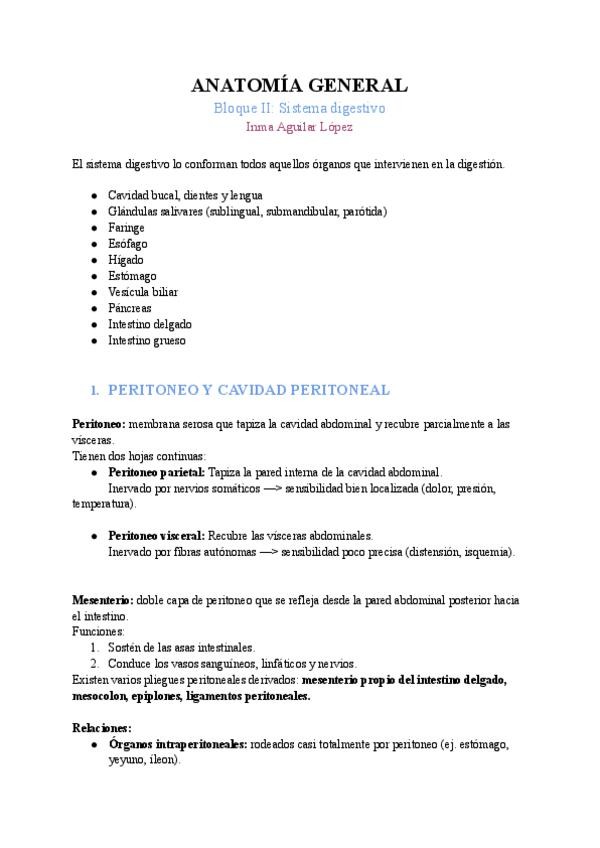 ANATOMÍA GENERAL
Bloque II: Sistema digestivo
Inma Aguilar López

El sistema digestivo lo conforman todos aquellos órganos que intervienen en la digestión.

- Cavidad bucal, dientes y lengua
- Glándulas salivares (sublingual, submandibular, parótida)
- Faringe
- Esófago
- Hígado
- Estómago
- Vesícula biliar
- Páncreas
- Intestino delgado
- Intestino grueso

1. PERITONEO Y CAVIDAD PERITONEAL

**Peritoneo:** membrana serosa que tapiza la cavidad abdominal y recubre parcialmente a las vísceras.
Tienen dos hojas continuas:
- **Peritoneo parietal:** Tapiza la pared interna de la cavidad abdominal.
Inervado por nervios somáticos —> sensibilidad bien localizada (dolor, presión, temperatura).

- **Peritoneo visceral:** Recubre las vísceras abdominales.
Inervado por fibras autónomas —> sensibilidad poco precisa (distensión, isquemia).

**Mesenterio:** doble capa de peritoneo que se refleja desde la pared abdominal posterior hacia el intestino.
Funciones:
1. Sostén de las asas intestinales.
2. Conduce los vasos sanguíneos, linfáticos y nervios.
Existen varios pliegues peritoneales derivados: **mesenterio propio del intestino delgado, mesocolon, epiplones, ligamentos peritoneales.**

**Relaciones:**
- **Órganos intraperitoneales:** rodeados casi totalmente por peritoneo (ej. estómago, yeyuno, íleon).